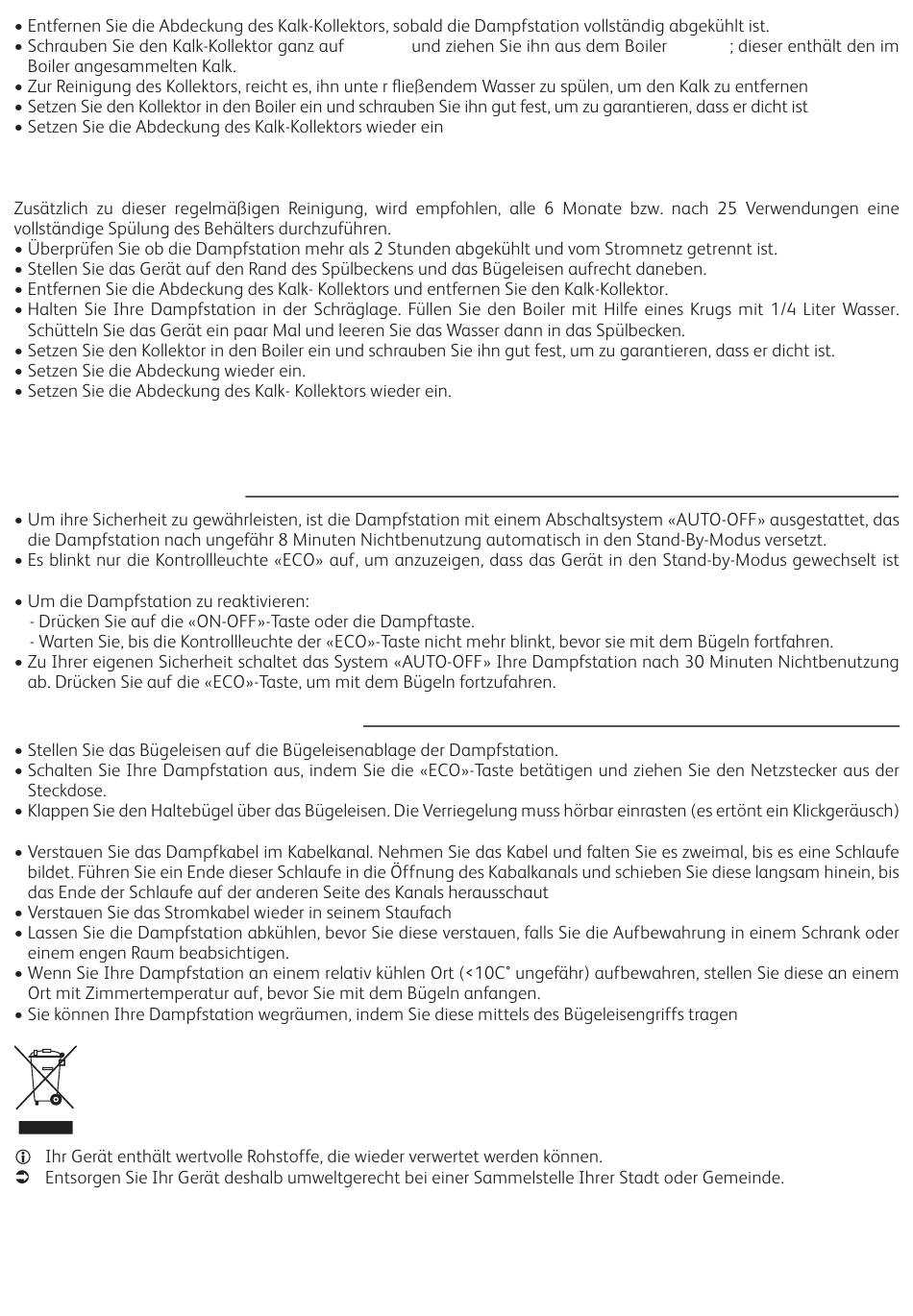 • Entfernen Sie die Abdeckung des Kalk-Kollektors, sobald die Dampfstation vollständig abgekühlt ist.
• Schrauben Sie den Kalk-Kollektor ganz auf und ziehen Sie ihn aus dem Boiler ; dieser enthält den im Boiler angesammelten Kalk.
• Zur Reinigung des Kollektors, reicht es, ihn unte r fließendem Wasser zu spülen, um den Kalk zu entfernen
• Setzen Sie den Kollektor in den Boiler ein und schrauben Sie ihn gut fest, um zu garantieren, dass er dicht ist
• Setzen Sie die Abdeckung des Kalk-Kollektors wieder ein

Zusätzlich zu dieser regelmäßigen Reinigung, wird empfohlen, alle 6 Monate bzw. nach 25 Verwendungen eine vollständige Spülung des Behälters durchzuführen.
• Überprüfen Sie ob die Dampfstation mehr als 2 Stunden abgekühlt und vom Stromnetz getrennt ist.
• Stellen Sie das Gerät auf den Rand des Spülbeckens und das Bügeleisen aufrecht daneben.
• Entfernen Sie die Abdeckung des Kalk- Kollektors und entfernen Sie den Kalk-Kollektor.
• Halten Sie Ihre Dampfstation in der Schräglage. Füllen Sie den Boiler mit Hilfe eines Krugs mit 1/4 Liter Wasser. Schütteln Sie das Gerät ein paar Mal und leeren Sie das Wasser dann in das Spülbecken.
• Setzen Sie den Kollektor in den Boiler ein und schrauben Sie ihn gut fest, um zu garantieren, dass er dicht ist.
• Setzen Sie die Abdeckung wieder ein.
• Setzen Sie die Abdeckung des Kalk- Kollektors wieder ein.

• Um ihre Sicherheit zu gewährleisten, ist die Dampfstation mit einem Abschaltsystem «AUTO-OFF» ausgestattet, das die Dampfstation nach ungefähr 8 Minuten Nichtbenutzung automatisch in den Stand-By-Modus versetzt.
• Es blinkt nur die Kontrollleuchte «ECO» auf, um anzuzeigen, dass das Gerät in den Stand-by-Modus gewechselt ist

• Um die Dampfstation zu reaktivieren:
- Drücken Sie auf die «ON-OFF»-Taste oder die Dampftaste.
- Warten Sie, bis die Kontrollleuchte der «ECO»-Taste nicht mehr blinkt, bevor sie mit dem Bügeln fortfahren.
• Zu Ihrer eigenen Sicherheit schaltet das System «AUTO-OFF» Ihre Dampfstation nach 30 Minuten Nichtbenutzung ab. Drücken Sie auf die «ECO»-Taste, um mit dem Bügeln fortzufahren.

• Stellen Sie das Bügeleisen auf die Bügeleisenablage der Dampfstation.
• Schalten Sie Ihre Dampfstation aus, indem Sie die «ECO»-Taste betätigen und ziehen Sie den Netzstecker aus der Steckdose.
• Klappen Sie den Haltebügel über das Bügeleisen. Die Verriegelung muss hörbar einrasten (es ertönt ein Klickgeräusch)

• Verstauen Sie das Dampfkabel im Kabelkanal. Nehmen Sie das Kabel und falten Sie es zweimal, bis es eine Schlaufe bildet. Führen Sie ein Ende dieser Schlaufe in die Öffnung des Kabalkanals und schieben Sie diese langsam hinein, bis das Ende der Schlaufe auf der anderen Seite des Kanals herausschaut
• Verstauen Sie das Stromkabel wieder in seinem Staufach
• Lassen Sie die Dampfstation abkühlen, bevor Sie diese verstauen, falls Sie die Aufbewahrung in einem Schrank oder einem engen Raum beabsichtigen.
• Wenn Sie Ihre Dampfstation an einem relativ kühlen Ort (<10C° ungefähr) aufbewahren, stellen Sie diese an einem Ort mit Zimmertemperatur auf, bevor Sie mit dem Bügeln anfangen.
• Sie können Ihre Dampfstation wegräumen, indem Sie diese mittels des Bügeleisengriffs tragen

Ihr Gerät enthält wertvolle Rohstoffe, die wieder verwertet werden können.
Entsorgen Sie Ihr Gerät deshalb umweltgerecht bei einer Sammelstelle Ihrer Stadt oder Gemeinde.